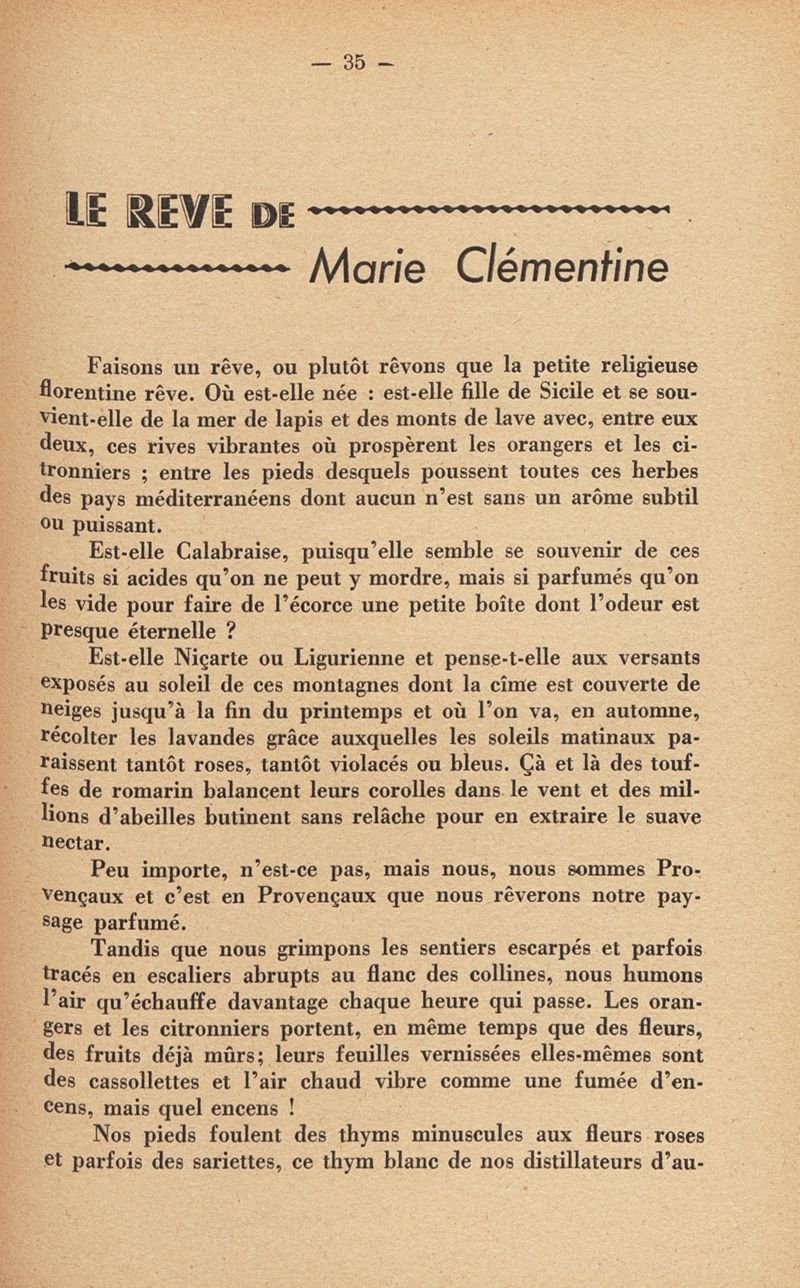 — 35 —

LE REVE DE

Marie Clémentine

Faisons un rêve, ou plutôt rêvons que la petite religieuse florentine rêve. Où est-elle née : est-elle fille de Sicile et se souvient-elle de la mer de lapis et des monts de lave avec, entre eux deux, ces rives vibrantes où prospèrent les orangers et les citronniers ; entre les pieds desquels poussent toutes ces herbes des pays méditerranéens dont aucun n'est sans un arôme subtil ou puissant.

Est-elle Calabraise, puisqu'elle semble se souvenir de ces fruits si acides qu'on ne peut y mordre, mais si parfumés qu'on les vide pour faire de l'écorce une petite boîte dont l'odeur est presque éternelle ?

Est-elle Niçarte ou Ligurienne et pense-t-elle aux versants exposés au soleil de ces montagnes dont la cîme est couverte de neiges jusqu'à la fin du printemps et où l'on va, en automne, récolter les lavandes grâce auxquelles les soleils matinaux paraissent tantôt roses, tantôt violacés ou bleus. Çà et là des touffes de romarin balancent leurs corolles dans le vent et des millions d'abeilles butinent sans relâche pour en extraire le suave nectar.

Peu importe, n'est-ce pas, mais nous, nous sommes Provençaux et c'est en Provençaux que nous rêverons notre paysage parfumé.

Tandis que nous grimpons les sentiers escarpés et parfois tracés en escaliers abrupts au flanc des collines, nous humons l'air qu'échauffe davantage chaque heure qui passe. Les orangers et les citronniers portent, en même temps que des fleurs, des fruits déjà mûrs; leurs feuilles vernissées elles-mêmes sont des cassollettes et l'air chaud vibre comme une fumée d'encens, mais quel encens !

Nos pieds foulent des thyms minuscules aux fleurs roses et parfois des sariettes, ce thym blanc de nos distillateurs d'au-